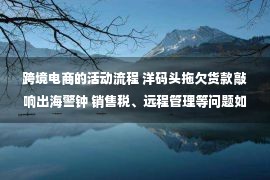 跨境电商的活动流程 洋码头拖欠货款敲响出海警钟 销售税、远程管理等问题如